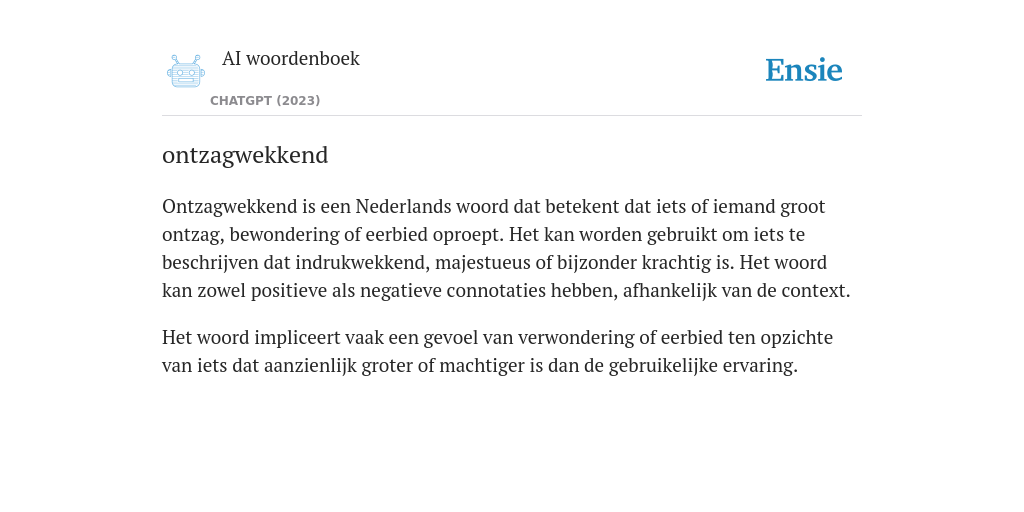 AI woordenboek
CHATGPT (2023)

Ensie

ontzagwekkend

Ontzagwekkend is een Nederlands woord dat betekent dat iets of iemand groot ontzag, bewondering of eerbied oproept. Het kan worden gebruikt om iets te beschrijven dat indrukwekkend, majestueus of bijzonder krachtig is. Het woord kan zowel positieve als negatieve connotaties hebben, afhankelijk van de context.

Het woord impliceert vaak een gevoel van verwondering of eerbied ten opzichte van iets dat aanzienlijk groter of machtiger is dan de gebruikelijke ervaring.